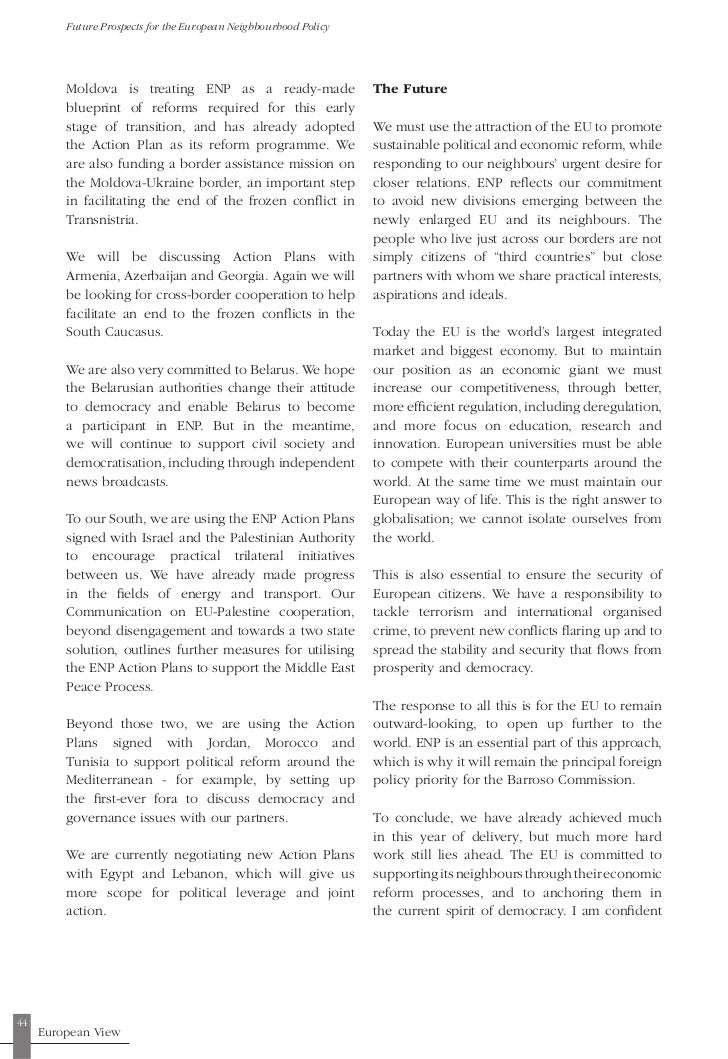 Future Prospects for the European Neighbourhood Policy

Moldova is treating ENP as a ready-made blueprint of reforms required for this early stage of transition, and has already adopted the Action Plan as its reform programme. We are also funding a border assistance mission on the Moldova-Ukraine border, an important step in facilitating the end of the frozen conflict in Transnistria.

We will be discussing Action Plans with Armenia, Azerbaijan and Georgia. Again we will be looking for cross-border cooperation to help facilitate an end to the frozen conflicts in the South Caucasus.

We are also very committed to Belarus. We hope the Belarusian authorities change their attitude to democracy and enable Belarus to become a participant in ENP. But in the meantime, we will continue to support civil society and democratisation, including through independent news broadcasts.

To our South, we are using the ENP Action Plans signed with Israel and the Palestinian Authority to encourage practical trilateral initiatives between us. We have already made progress in the fields of energy and transport. Our Communication on EU-Palestine cooperation, beyond disengagement and towards a two state solution, outlines further measures for utilising the ENP Action Plans to support the Middle East Peace Process.

Beyond those two, we are using the Action Plans signed with Jordan, Morocco and Tunisia to support political reform around the Mediterranean - for example, by setting up the first-ever fora to discuss democracy and governance issues with our partners.

We are currently negotiating new Action Plans with Egypt and Lebanon, which will give us more scope for political leverage and joint action.

The Future

We must use the attraction of the EU to promote sustainable political and economic reform, while responding to our neighbours' urgent desire for closer relations. ENP reflects our commitment to avoid new divisions emerging between the newly enlarged EU and its neighbours. The people who live just across our borders are not simply citizens of "third countries" but close partners with whom we share practical interests, aspirations and ideals.

Today the EU is the world's largest integrated market and biggest economy. But to maintain our position as an economic giant we must increase our competitiveness, through better, more efficient regulation, including deregulation, and more focus on education, research and innovation. European universities must be able to compete with their counterparts around the world. At the same time we must maintain our European way of life. This is the right answer to globalisation; we cannot isolate ourselves from the world.

This is also essential to ensure the security of European citizens. We have a responsibility to tackle terrorism and international organised crime, to prevent new conflicts flaring up and to spread the stability and security that flows from prosperity and democracy.

The response to all this is for the EU to remain outward-looking, to open up further to the world. ENP is an essential part of this approach, which is why it will remain the principal foreign policy priority for the Barroso Commission.

To conclude, we have already achieved much in this year of delivery, but much more hard work still lies ahead. The EU is committed to supporting its neighbours through their economic reform processes, and to anchoring them in the current spirit of democracy. I am confident

44

European View